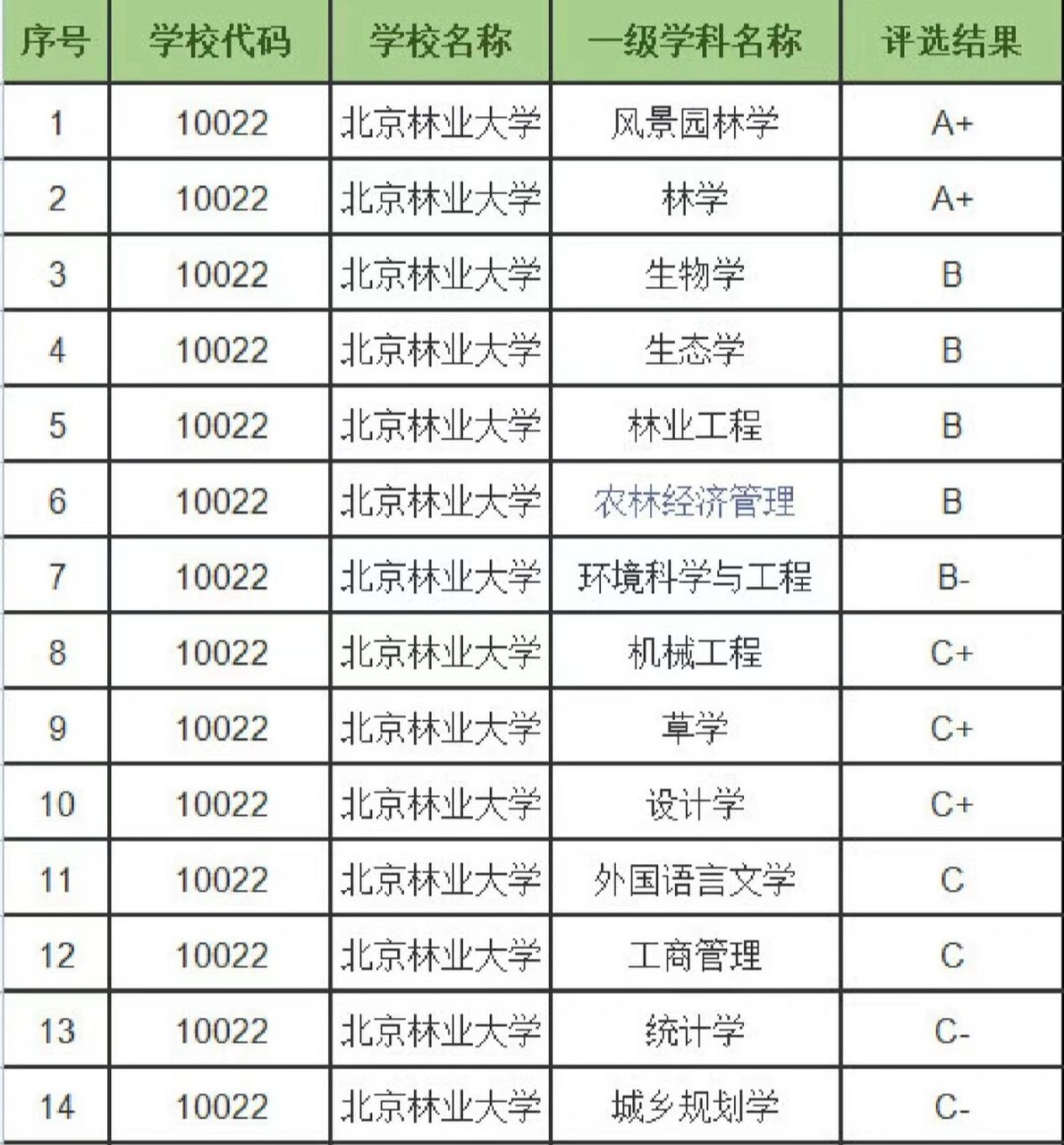 | 序号 | 学校代码 | 学校名称 | 一级学科名称 | 评选结果 |
|---|---|---|---|---|
| 1 | 10022 | 北京林业大学 | 风景园林学 | A+ |
| 2 | 10022 | 北京林业大学 | 林学 | A+ |
| 3 | 10022 | 北京林业大学 | 生物学 | B |
| 4 | 10022 | 北京林业大学 | 生态学 | B |
| 5 | 10022 | 北京林业大学 | 林业工程 | B |
| 6 | 10022 | 北京林业大学 | 农林经济管理 | B |
| 7 | 10022 | 北京林业大学 | 环境科学与工程 | B- |
| 8 | 10022 | 北京林业大学 | 机械工程 | C+ |
| 9 | 10022 | 北京林业大学 | 草学 | C+ |
| 10 | 10022 | 北京林业大学 | 设计学 | C+ |
| 11 | 10022 | 北京林业大学 | 外国语言文学 | C |
| 12 | 10022 | 北京林业大学 | 工商管理 | C |
| 13 | 10022 | 北京林业大学 | 统计学 | C- |
| 14 | 10022 | 北京林业大学 | 城乡规划学 | C- |